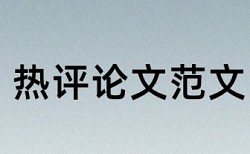 热评论文范文